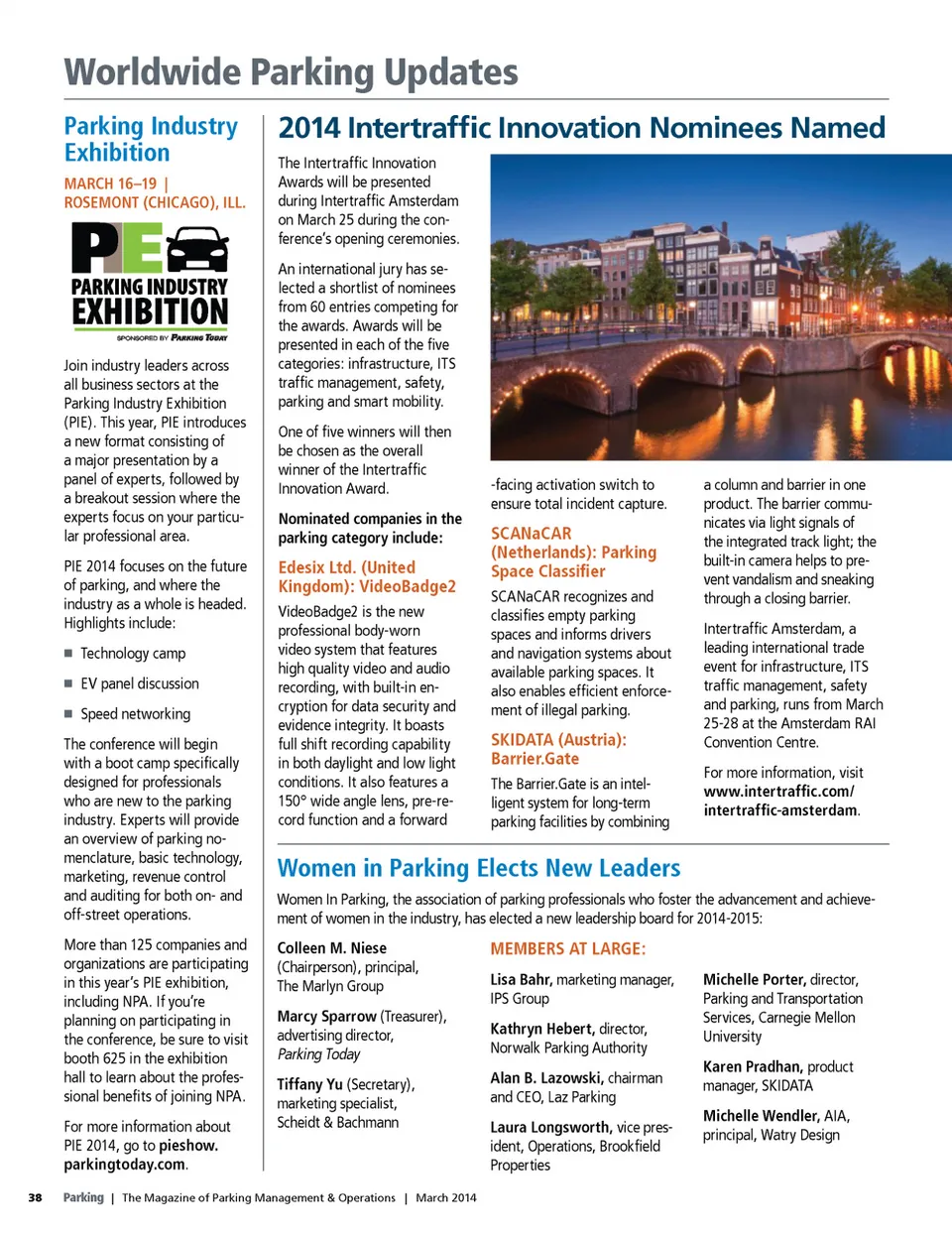 Worldwide Parking Updates

Parking Industry Exhibition

MARCH 16–19 | ROSEMONT (CHICAGO), ILL.

PIE PARKING INDUSTRY EXHIBITION

SPONSORED BY PARKING TODAY

Join industry leaders across all business sectors at the Parking Industry Exhibition (PIE). This year, PIE introduces a new format consisting of a major presentation by a panel of experts, followed by a breakout session where the experts focus on your particular professional area.

PIE 2014 focuses on the future of parking, and where the industry as a whole is headed. Highlights include:

■ Technology camp

■ EV panel discussion

■ Speed networking

The conference will begin with a boot camp specifically designed for professionals who are new to the parking industry. Experts will provide an overview of parking nomenclature, basic technology, marketing, revenue control and auditing for both on- and off-street operations.

More than 125 companies and organizations are participating in this year's PIE exhibition, including NPA. If you're planning on participating in the conference, be sure to visit booth 625 in the exhibition hall to learn about the professional benefits of joining NPA.

For more information about PIE 2014, go to pieshow.parkingtoday.com.

2014 Intertraffic Innovation Nominees Named

The Intertraffic Innovation Awards will be presented during Intertraffic Amsterdam on March 25 during the conference's opening ceremonies.

An international jury has selected a shortlist of nominees from 60 entries competing for the awards. Awards will be presented in each of the five categories: infrastructure, ITS traffic management, safety, parking and smart mobility.

One of five winners will then be chosen as the overall winner of the Intertraffic Innovation Award.

Nominated companies in the parking category include:

Edesix Ltd. (United Kingdom): VideoBadge2

VideoBadge2 is the new professional body-worn video system that features high quality video and audio recording, with built-in encryption for data security and evidence integrity. It boasts full shift recording capability in both daylight and low light conditions. It also features a 150° wide angle lens, pre-record function and a forward-facing activation switch to ensure total incident capture.

SCANaCAR (Netherlands): Parking Space Classifier

SCANaCAR recognizes and classifies empty parking spaces and informs drivers and navigation systems about available parking spaces. It also enables efficient enforcement of illegal parking.

SKIDATA (Austria): Barrier.Gate

The Barrier.Gate is an intelligent system for long-term parking facilities by combining a column and barrier in one product. The barrier communicates via light signals of the integrated track light; the built-in camera helps to prevent vandalism and sneaking through a closing barrier.

Intertraffic Amsterdam, a leading international trade event for infrastructure, ITS traffic management, safety and parking, runs from March 25-28 at the Amsterdam RAI Convention Centre.

For more information, visit www.intertraffic.com/intertraffic-amsterdam.

Women in Parking Elects New Leaders

Women In Parking, the association of parking professionals who foster the advancement and achievement of women in the industry, has elected a new leadership board for 2014-2015:

Colleen M. Niese (Chairperson), principal, The Marlyn Group

Marcy Sparrow (Treasurer), advertising director, Parking Today

Tiffany Yu (Secretary), marketing specialist, Scheidt & Bachmann

MEMBERS AT LARGE:

Lisa Bahr, marketing manager, IPS Group

Kathryn Hebert, director, Norwalk Parking Authority

Alan B. Lazowski, chairman and CEO, Laz Parking

Laura Longsworth, vice president, Operations, Brookfield Properties

Michelle Porter, director, Parking and Transportation Services, Carnegie Mellon University

Karen Pradhan, product manager, SKIDATA

Michelle Wendler, AIA, principal, Watry Design

38 Parking | The Magazine of Parking Management & Operations | March 2014